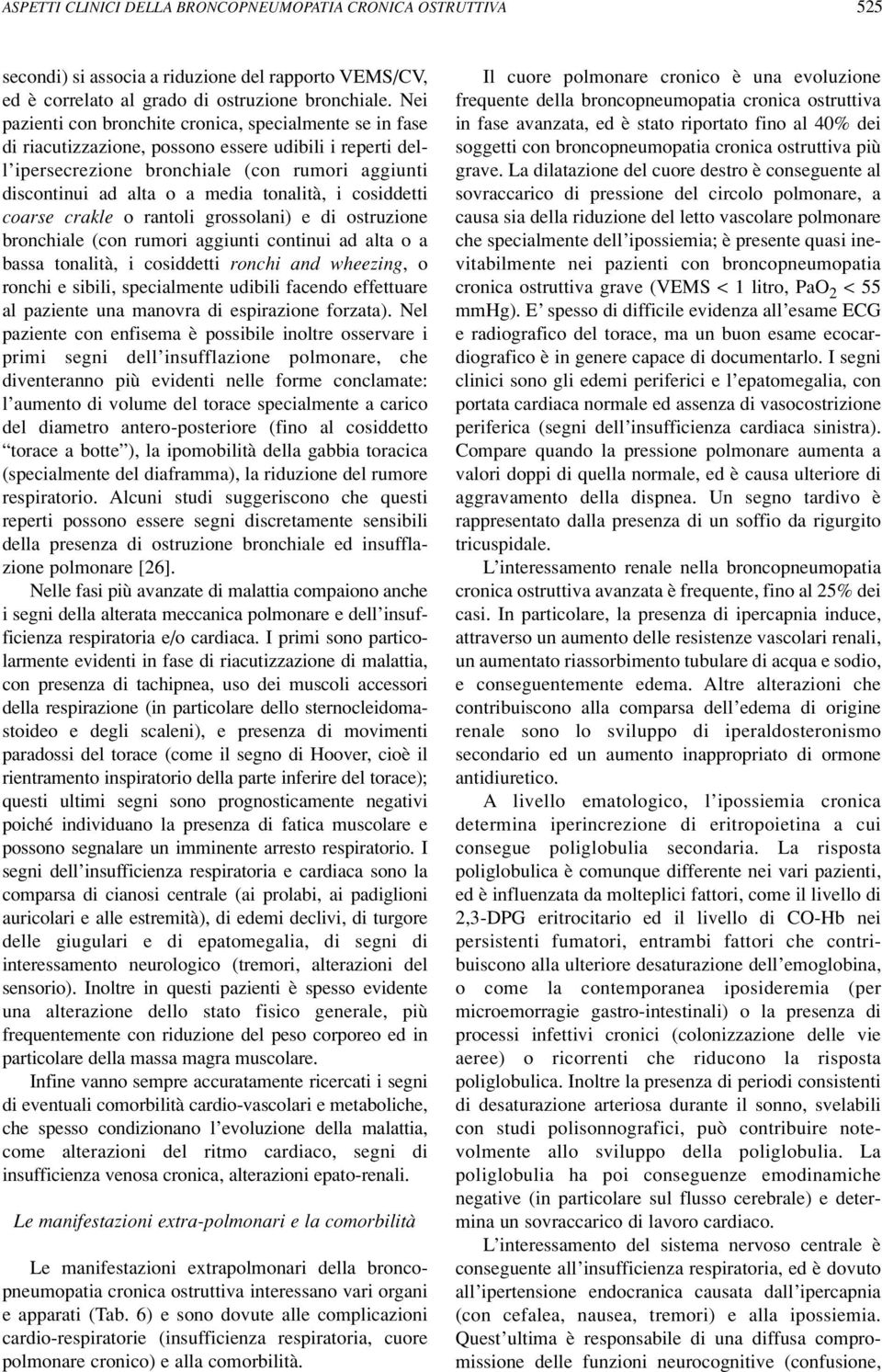 ASPETTI CLINICI DELLA BRONCOPNEUMOPATIA CRONICA OSTRUTTIVA 525

secondi) si associa a riduzione del rapporto VEMS/CV, ed è correlato al grado di ostruzione bronchiale. Nei pazienti con bronchite cronica, specialmente se in fase di riacutizzazione, possono essere udibili i reperti dell'ipersecrezione bronchiale (con rumori aggiunti discontinui ad alta o a media tonalità, i cosiddetti coarse crakle o rantoli grossolani) e di ostruzione bronchiale (con rumori aggiunti continui ad alta o a bassa tonalità, i cosiddetti ronchi and wheezing, o ronchi e sibili, specialmente udibili facendo effettuare al paziente una manovra di espirazione forzata). Nel paziente con enfisema è possibile inoltre osservare i primi segni dell'insufflazione polmonare, che diventeranno più evidenti nelle forme conclamate: l'aumento di volume del torace specialmente a carico del diametro antero-posteriore (fino al cosiddetto "torace a botte"), la ipomobilità della gabbia toracica (specialmente del diaframma), la riduzione del rumore respiratorio. Alcuni studi suggeriscono che questi reperti possono essere segni discretamente sensibili della presenza di ostruzione bronchiale ed insufflazione polmonare [26].

Nelle fasi più avanzate di malattia compaiono anche i segni della alterata meccanica polmonare e dell'insufficienza respiratoria e/o cardiaca. I primi sono particolarmente evidenti in fase di riacutizzazione di malattia, con presenza di tachipnea, uso dei muscoli accessori della respirazione (in particolare dello sternocleidomastoideo e degli scaleni), e presenza di movimenti paradossi del torace (come il segno di Hoover, cioè il rientramento inspiratorio della parte inferire del torace); questi ultimi segni sono prognosticamente negativi poiché individuano la presenza di fatica muscolare e possono segnalare un imminente arresto respiratorio. I segni dell'insufficienza respiratoria e cardiaca sono la comparsa di cianosi centrale (ai prolabi, ai padiglioni auricolari e alle estremità), di edemi declivi, di turgore delle giugulari e di epatomegalia, di segni di interessamento neurologico (tremori, alterazioni del sensorio). Inoltre in questi pazienti è spesso evidente una alterazione dello stato fisico generale, più frequentemente con riduzione del peso corporeo ed in particolare della massa magra muscolare.

Infine vanno sempre accuratamente ricercati i segni di eventuali comorbilità cardio-vascolari e metaboliche, che spesso condizionano l'evoluzione della malattia, come alterazioni del ritmo cardiaco, segni di insufficienza venosa cronica, alterazioni epato-renali.

Le manifestazioni extra-polmonari e la comorbilità

Le manifestazioni extrapolmonari della broncopneumopatia cronica ostruttiva interessano vari organi e apparati (Tab. 6) e sono dovute alle complicazioni cardio-respiratorie (insufficienza respiratoria, cuore polmonare cronico) e alla comorbilità.

Il cuore polmonare cronico è una evoluzione frequente della broncopneumopatia cronica ostruttiva in fase avanzata, ed è stato riportato fino al 40% dei soggetti con broncopneumopatia cronica ostruttiva più grave. La dilatazione del cuore destro è conseguente al sovraccarico di pressione del circolo polmonare, a causa sia della riduzione del letto vascolare polmonare che specialmente dell'ipossiemia; è presente quasi inevitabilmente nei pazienti con broncopneumopatia cronica ostruttiva grave (VEMS < 1 litro, $PaO_2$ < 55 mmHg). E' spesso di difficile evidenza all'esame ECG e radiografico del torace, ma un buon esame ecocardiografico è in genere capace di documentarlo. I segni clinici sono gli edemi periferici e l'epatomegalia, con portata cardiaca normale ed assenza di vasocostrizione periferica (segni dell'insufficienza cardiaca sinistra). Compare quando la pressione polmonare aumenta a valori doppi di quella normale, ed è causa ulteriore di aggravamento della dispnea. Un segno tardivo è rappresentato dalla presenza di un soffio da rigurgito tricuspidale.

L'interessamento renale nella broncopneumopatia cronica ostruttiva avanzata è frequente, fino al 25% dei casi. In particolare, la presenza di ipercapnia induce, attraverso un aumento delle resistenze vascolari renali, un aumentato riassorbimento tubulare di acqua e sodio, e conseguentemente edema. Altre alterazioni che contribuiscono alla comparsa dell'edema di origine renale sono lo sviluppo di iperaldosteronismo secondario ed un aumento inappropriato di ormone antidiuretico.

A livello ematologico, l'ipossiemia cronica determina iperincrezione di eritropoietina a cui consegue poliglobulia secondaria. La risposta poliglobulica è comunque differente nei vari pazienti, ed è influenzata da molteplici fattori, come il livello di 2,3-DPG eritrocitario ed il livello di CO-Hb nei persistenti fumatori, entrambi fattori che contribuiscono alla ulteriore desaturazione dell'emoglobina, o come la contemporanea iposideremia (per microemorragie gastro-intestinali) o la presenza di processi infettivi cronici (colonizzazione delle vie aeree) o ricorrenti che riducono la risposta poliglobulica. Inoltre la presenza di periodi consistenti di desaturazione arteriosa durante il sonno, svelabili con studi polisonnografici, può contribuire notevolmente allo sviluppo della poliglobulia. La poliglobulia ha poi conseguenze emodinamiche negative (in particolare sul flusso cerebrale) e determina un sovraccarico di lavoro cardiaco.

L'interessamento del sistema nervoso centrale è conseguente all'insufficienza respiratoria, ed è dovuto all'ipertensione endocranica causata dall'ipercapnia (con cefalea, nausea, tremori) e alla ipossiemia. Quest'ultima è responsabile di una diffusa compromissione delle funzioni neurocognitive (confusione,